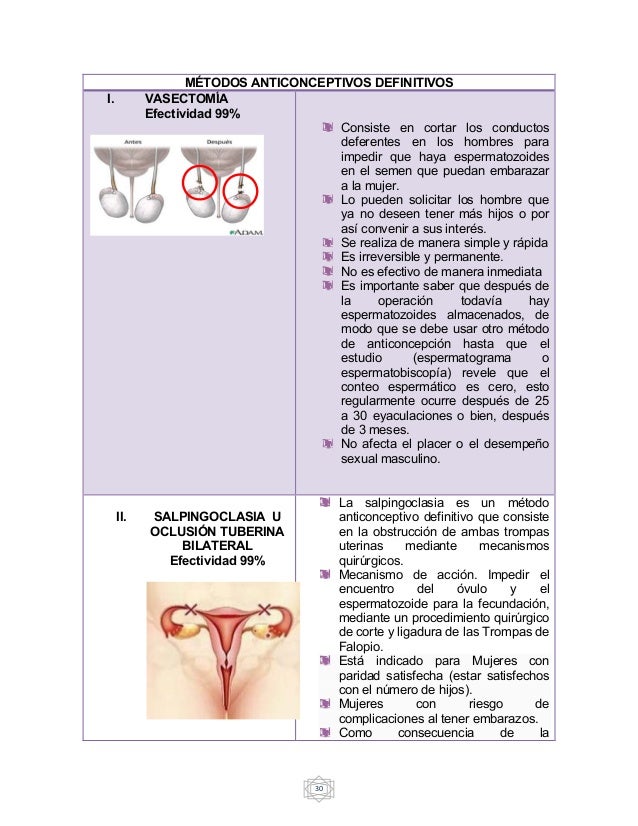 | MÉTODOS ANTICONCEPTIVOS DEFINITIVOS | |
|---|---|
| I. VASECTOMÍA Efectividad 99% Antes Después ADAM | Consiste en cortar los conductos deferentes en los hombres para impedir que haya espermatozoides en el semen que puedan embarazar a la mujer. Lo pueden solicitar los hombre que ya no deseen tener más hijos o por así convenir a sus interés. Se realiza de manera simple y rápida Es irreversible y permanente. No es efectivo de manera inmediata Es importante saber que después de la operación todavía hay espermatozoides almacenados, de modo que se debe usar otro método de anticoncepción hasta que el estudio (espermatograma o espermatobiscopía) revele que el conteo espermático es cero, esto regularmente ocurre después de 25 a 30 eyaculaciones o bien, después de 3 meses. No afecta el placer o el desempeño sexual masculino. |
| II. SALPINGOCLASIA U OCLUSIÓN TUBERINA BILATERAL Efectividad 99% | La salpingoclasia es un método anticonceptivo definitivo que consiste en la obstrucción de ambas trompas uterinas mediante mecanismos quirúrgicos. Mecanismo de acción. Impedir el encuentro del óvulo y el espermatozoide para la fecundación, mediante un procedimiento quirúrgico de corte y ligadura de las Trompas de Falopio. Está indicado para Mujeres con paridad satisfecha (estar satisfechos con el número de hijos). Mujeres con riesgo de complicaciones al tener embarazos. Como consecuencia de la |

30